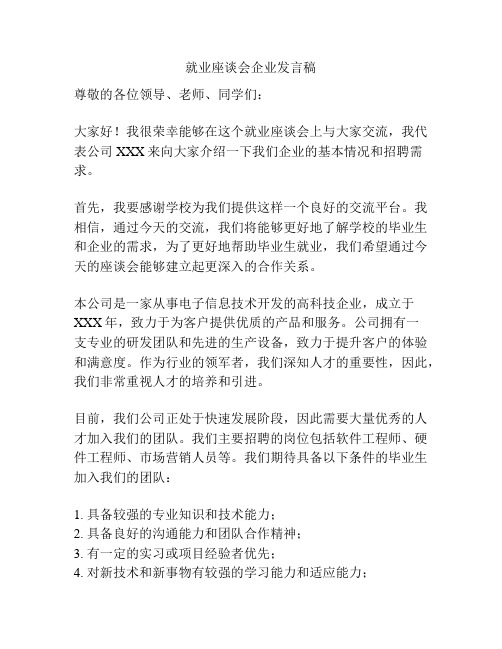 就业座谈会企业发言稿

尊敬的各位领导、老师、同学们：

大家好！我很荣幸能够在这个就业座谈会上与大家交流，我代表公司 XXX 来向大家介绍一下我们企业的基本情况和招聘需求。

首先，我要感谢学校为我们提供这样一个良好的交流平台。我相信，通过今天的交流，我们将能够更好地了解学校的毕业生和企业的需求，为了更好地帮助毕业生就业，我们希望通过今天的座谈会能够建立起更深入的合作关系。

本公司是一家从事电子信息技术开发的高科技企业，成立于 XXX 年，致力于为客户提供优质的产品和服务。公司拥有一支专业的研发团队和先进的生产设备，致力于提升客户的体验和满意度。作为行业的领军者，我们深知人才的重要性，因此，我们非常重视人才的培养和引进。

目前，我们公司正处于快速发展阶段，因此需要大量优秀的人才加入我们的团队。我们主要招聘的岗位包括软件工程师、硬件工程师、市场营销人员等。我们期待具备以下条件的毕业生加入我们的团队：

1. 具备较强的专业知识和技术能力；
2. 具备良好的沟通能力和团队合作精神；
3. 有一定的实习或项目经验者优先；
4. 对新技术和新事物有较强的学习能力和适应能力；